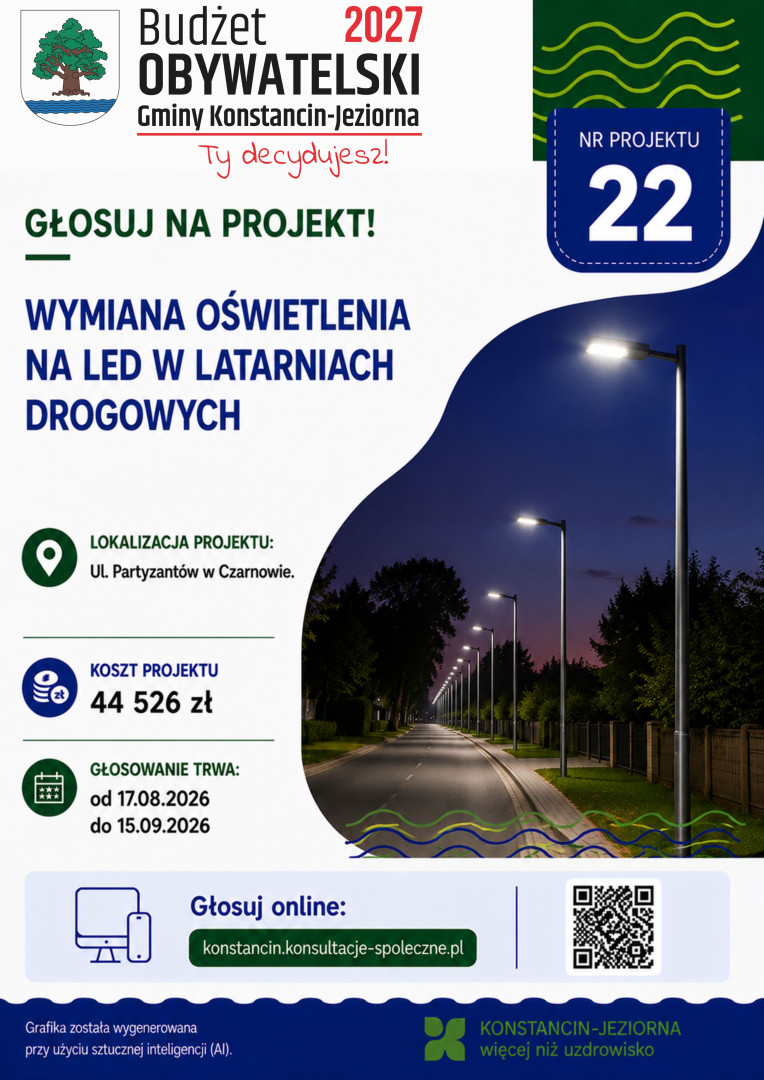 Budżet 2027
OBYWATELSKI
Gminy Konstancin-Jeziorna
Ty decydujesz!

NR PROJEKTU
22

GŁOSUJ NA PROJEKT!

WYMIANA OŚWIETLENIA NA LED W LATARNIACH DROGOWYCH

LOKALIZACJA PROJEKTU:
Ul. Partyzantów w Czarnowie.

KOSZT PROJEKTU
44 526 zł

GŁOSOWANIE TRWA:
od 17.08.2026
do 15.09.2026

Głosuj online:
konstancin.konsultacje-spoleczne.pl

Grafika została wygenerowana przy użyciu sztucznej inteligencji (AI).

KONSTANCIN-JEZIORNA
więcej niż uzdrowisko